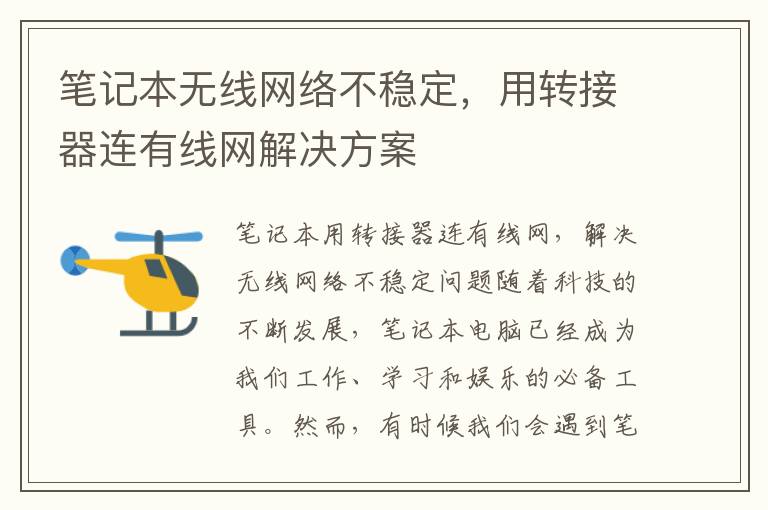 笔记本无线网络不稳定，用转接器连有线网解决方案

笔记本用转接器连有线网，解决无线网络不稳定问题随着科技的不断发展，笔记本电脑已经成为我们工作、学习和娱乐的必备工具。然而，有时候我们会遇到笔